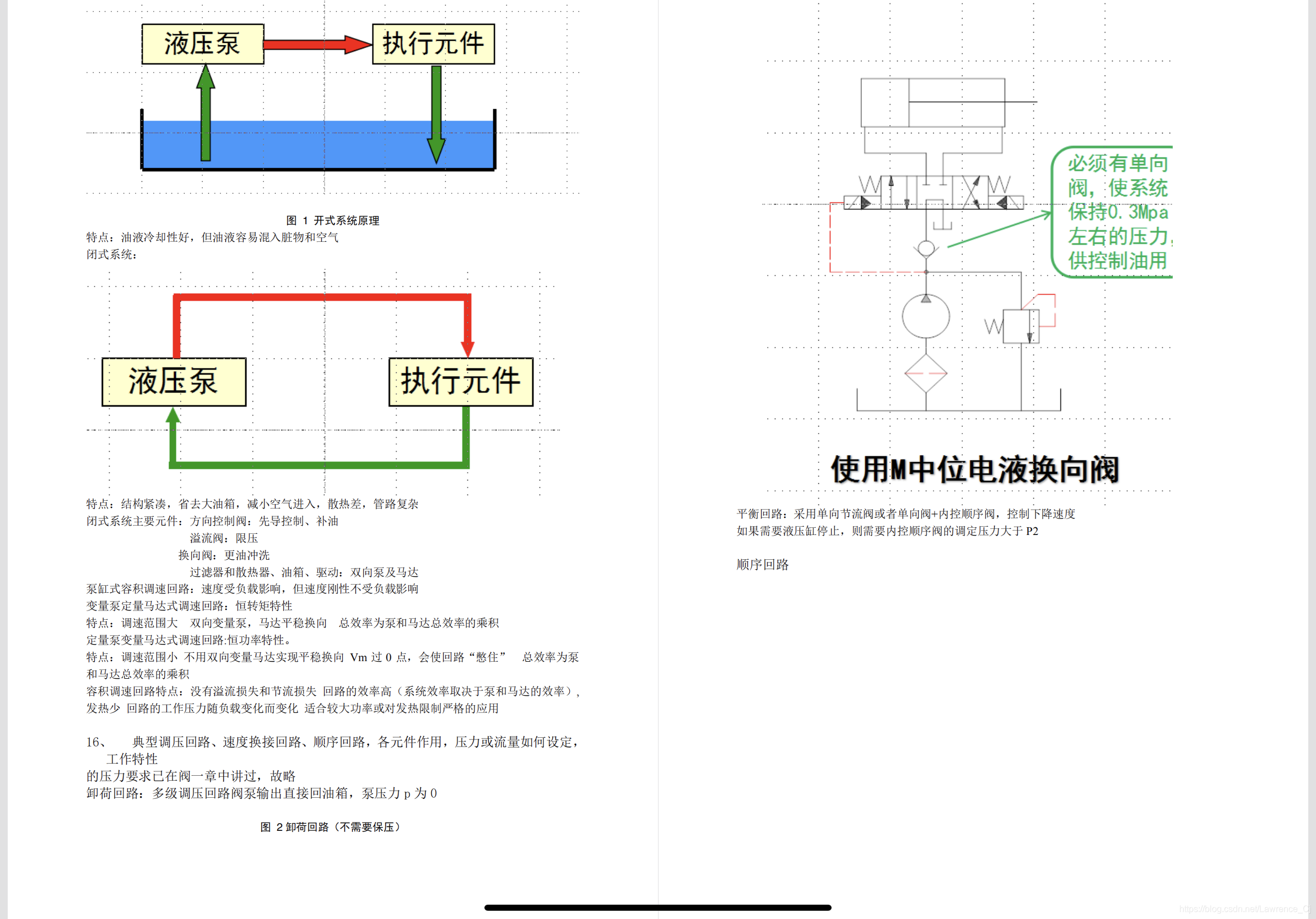 液压泵

执行元件

图 1 开式系统原理

特点：油液冷却性好，但油液容易混入脏物和空气
闭式系统：

液压泵

执行元件

特点：结构紧凑，省去大油箱，减小空气进入，散热差，管路复杂
闭式系统主要元件：方向控制阀：先导控制、补油
溢流阀：限压
换向阀：更油冲洗
过滤器和散热器、油箱、驱动：双向泵及马达
泵缸式容积调速回路：速度受负载影响，但速度刚性不受负载影响
变量泵定量马达式调速回路：恒转矩特性
特点：调速范围大 双向变量泵，马达平稳换向 总效率为泵和马达总效率的乘积
定量泵变量马达式调速回路:恒功率特性。
特点：调速范围小 不用双向变量马达实现平稳换向 Vm 过 0 点，会使回路“憋住” 总效率为泵和马达总效率的乘积
容积调速回路特点：没有溢流损失和节流损失 回路的效率高（系统效率取决于泵和马达的效率），发热少 回路的工作压力随负载变化而变化 适合较大功率或对发热限制严格的应用

16、 典型调压回路、速度换接回路、顺序回路，各元件作用，压力或流量如何设定，工作特性
的压力要求已在阀一章中讲过，故略
卸荷回路：多级调压回路阀泵输出直接回油箱，泵压力 p 为 0

图 2 卸荷回路（不需要保压）

必须有单向阀，使系统保持0.3Mpa左右的压力，供控制油用

使用M中位电液换向阀

平衡回路：采用单向节流阀或者单向阀+内控顺序阀，控制下降速度
如果需要液压缸停止，则需要内控顺序阀的调定压力大于 P2

顺序回路

https://blog.csdn.net/Lawrence_Q